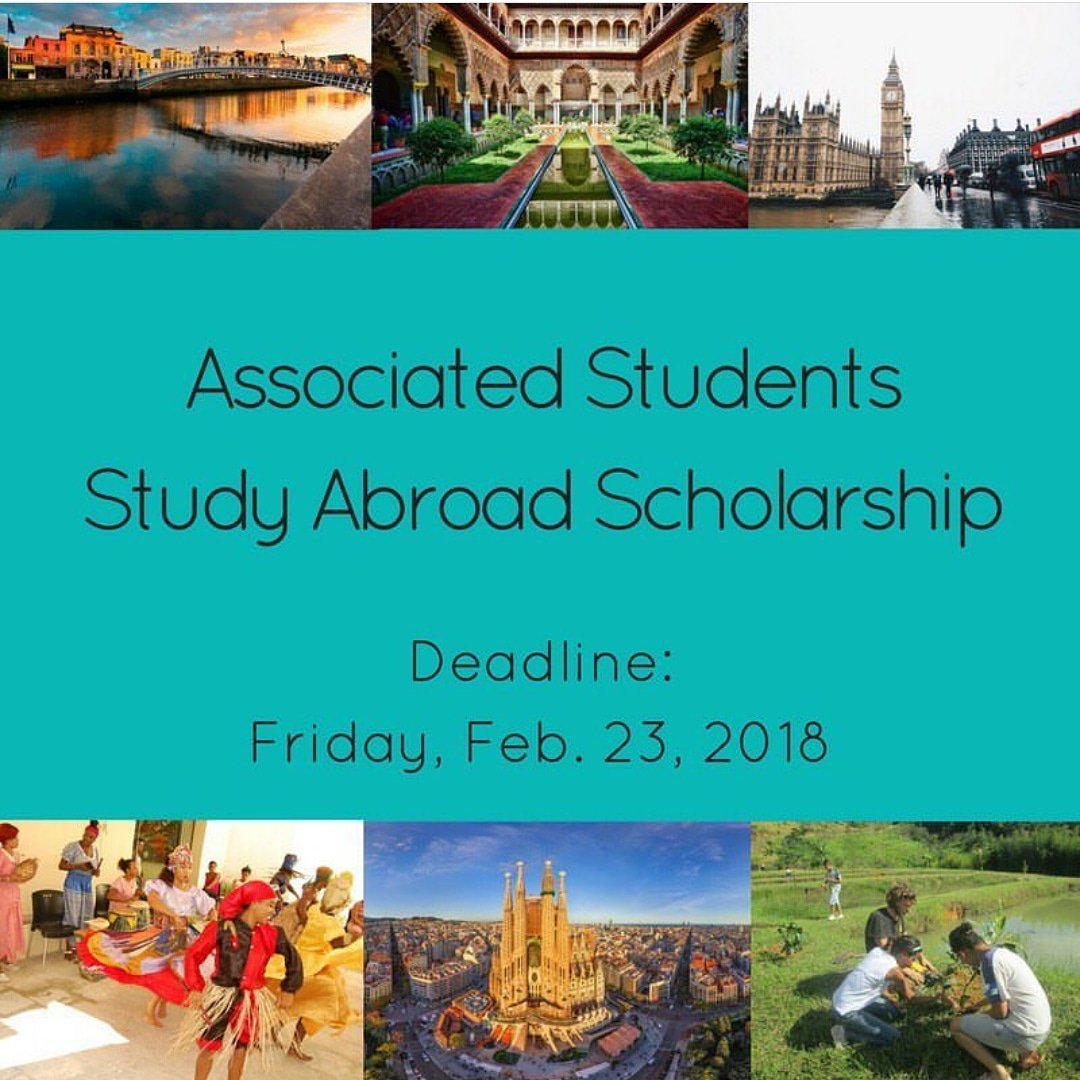 Associated Students
Study Abroad Scholarship

Deadline:
Friday, Feb. 23, 2018